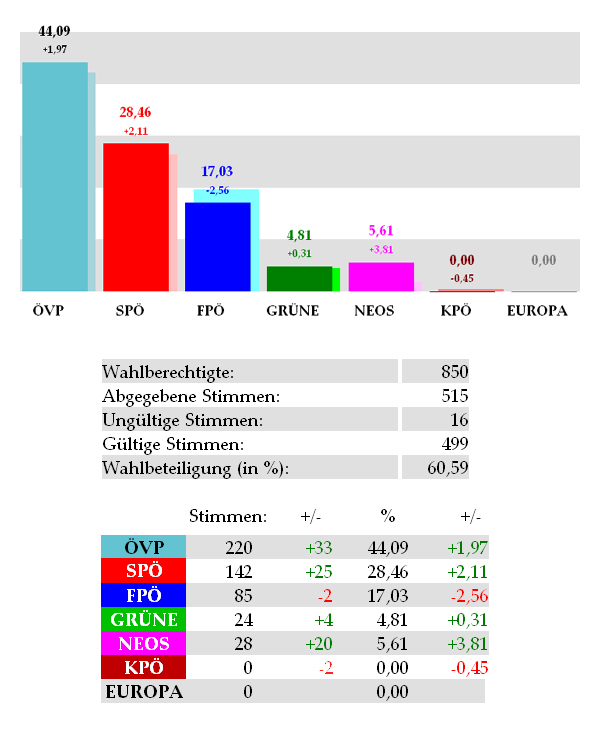 44,09
+1,97

28,46
+2,11

17,03
-2,56

4,81
+0,31

5,61
+3,81

0,00
-0,45

0,00

ÖVP SPÖ FPÖ GRÜNE NEOS KPÖ EUROPA

| | |
|---|---|
| Wahlberechtigte: | 850 |
| Abgegebene Stimmen: | 515 |
| Ungültige Stimmen: | 16 |
| Gültige Stimmen: | 499 |
| Wahlbeteiligung (in %): | 60,59 |

| | Stimmen: | +/- | % | +/- |
|---|---|---|---|---|
| ÖVP | 220 | +33 | 44,09 | +1,97 |
| SPÖ | 142 | +25 | 28,46 | +2,11 |
| FPÖ | 85 | -2 | 17,03 | -2,56 |
| GRÜNE | 24 | +4 | 4,81 | +0,31 |
| NEOS | 28 | +20 | 5,61 | +3,81 |
| KPÖ | 0 | -2 | 0,00 | -0,45 |
| EUROPA | 0 | | 0,00 | |